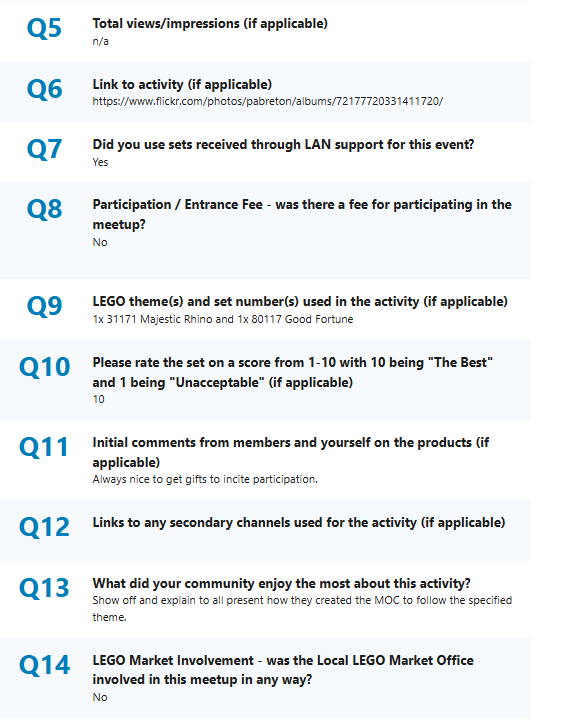 Q5
Total views/impressions (if applicable)
n/a

Q6
Link to activity (if applicable)
https://www.flickr.com/photos/pabreton/albums/72177720331411720/

Q7
Did you use sets received through LAN support for this event?
Yes

Q8
Participation / Entrance Fee - was there a fee for participating in the meetup?
No

Q9
LEGO theme(s) and set number(s) used in the activity (if applicable)
1x 31171 Majestic Rhino and 1x 80117 Good Fortune

Q10
Please rate the set on a score from 1-10 with 10 being "The Best" and 1 being "Unacceptable" (if applicable)
10

Q11
Initial comments from members and yourself on the products (if applicable)
Always nice to get gifts to incite participation.

Q12
Links to any secondary channels used for the activity (if applicable)

Q13
What did your community enjoy the most about this activity?
Show off and explain to all present how they created the MOC to follow the specified theme.

Q14
LEGO Market Involvement - was the Local LEGO Market Office involved in this meetup in any way?
No